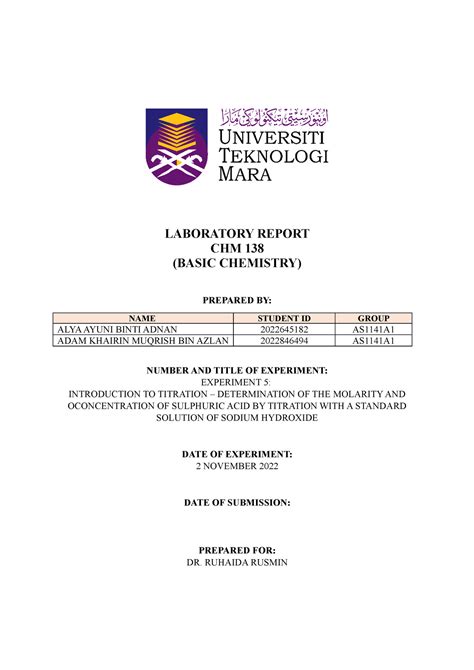 اونيۏرسيتي تيكنولوݢي مارا
UNIVERSITI TEKNOLOGI MARA

LABORATORY REPORT
CHM 138
(BASIC CHEMISTRY)

PREPARED BY:

| NAME | STUDENT ID | GROUP |
|---|---|---|
| ALYA AYUNI BINTI ADNAN | 2022645182 | AS1141A1 |
| ADAM KHAIRIN MUQRISH BIN AZLAN | 2022846494 | AS1141A1 |

NUMBER AND TITLE OF EXPERIMENT:
EXPERIMENT 5:
INTRODUCTION TO TITRATION – DETERMINATION OF THE MOLARITY AND OCONCENTRATION OF SULPHURIC ACID BY TITRATION WITH A STANDARD SOLUTION OF SODIUM HYDROXIDE

DATE OF EXPERIMENT:
2 NOVEMBER 2022

DATE OF SUBMISSION:

PREPARED FOR:
DR. RUHAIDA RUSMIN